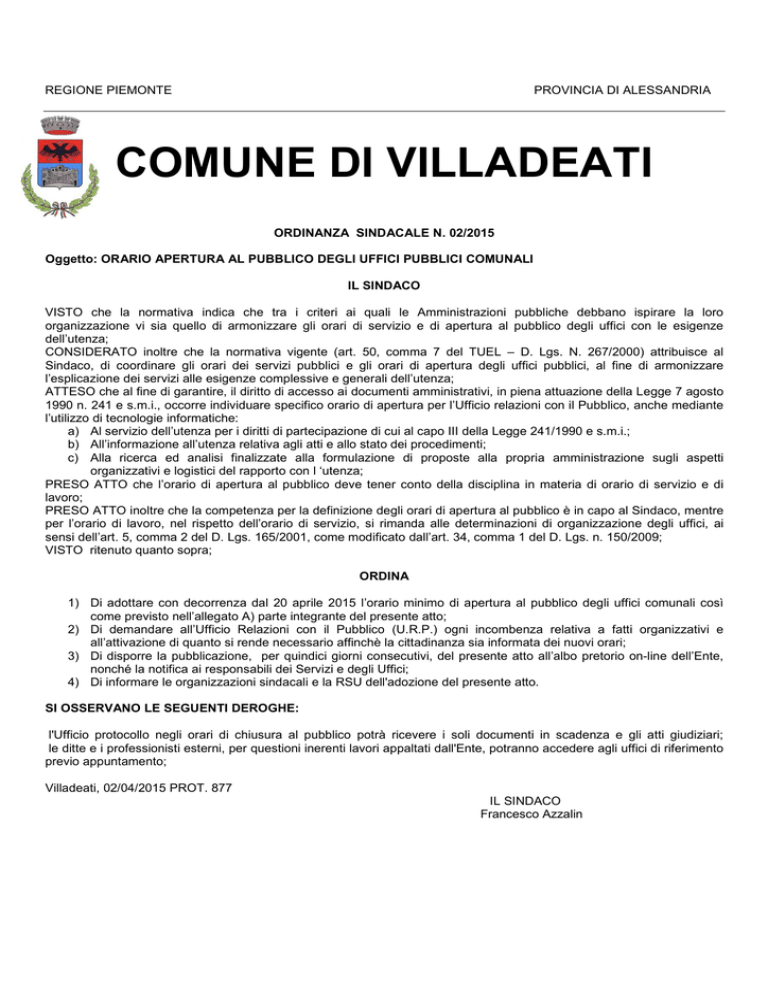 REGIONE PIEMONTE

PROVINCIA DI ALESSANDRIA

COMUNE DI VILLADEATI

ORDINANZA SINDACALE N. 02/2015

Oggetto: ORARIO APERTURA AL PUBBLICO DEGLI UFFICI PUBBLICI COMUNALI

IL SINDACO

VISTO che la normativa indica che tra i criteri ai quali le Amministrazioni pubbliche debbano ispirare la loro organizzazione vi sia quello di armonizzare gli orari di servizio e di apertura al pubblico degli uffici con le esigenze dell'utenza;
CONSIDERATO inoltre che la normativa vigente (art. 50, comma 7 del TUEL – D. Lgs. N. 267/2000) attribuisce al Sindaco, di coordinare gli orari dei servizi pubblici e gli orari di apertura degli uffici pubblici, al fine di armonizzare l'esplicazione dei servizi alle esigenze complessive e generali dell'utenza;
ATTESO che al fine di garantire, il diritto di accesso ai documenti amministrativi, in piena attuazione della Legge 7 agosto 1990 n. 241 e s.m.i., occorre individuare specifico orario di apertura per l'Ufficio relazioni con il Pubblico, anche mediante l'utilizzo di tecnologie informatiche:
a) Al servizio dell'utenza per i diritti di partecipazione di cui al capo III della Legge 241/1990 e s.m.i.;
b) All'informazione all'utenza relativa agli atti e allo stato dei procedimenti;
c) Alla ricerca ed analisi finalizzate alla formulazione di proposte alla propria amministrazione sugli aspetti organizzativi e logistici del rapporto con l 'utenza;
PRESO ATTO che l'orario di apertura al pubblico deve tener conto della disciplina in materia di orario di servizio e di lavoro;
PRESO ATTO inoltre che la competenza per la definizione degli orari di apertura al pubblico è in capo al Sindaco, mentre per l'orario di lavoro, nel rispetto dell'orario di servizio, si rimanda alle determinazioni di organizzazione degli uffici, ai sensi dell'art. 5, comma 2 del D. Lgs. 165/2001, come modificato dall'art. 34, comma 1 del D. Lgs. n. 150/2009;
VISTO ritenuto quanto sopra;

ORDINA

1) Di adottare con decorrenza dal 20 aprile 2015 l'orario minimo di apertura al pubblico degli uffici comunali così come previsto nell'allegato A) parte integrante del presente atto;
2) Di demandare all'Ufficio Relazioni con il Pubblico (U.R.P.) ogni incombenza relativa a fatti organizzativi e all'attivazione di quanto si rende necessario affinchè la cittadinanza sia informata dei nuovi orari;
3) Di disporre la pubblicazione, per quindici giorni consecutivi, del presente atto all'albo pretorio on-line dell'Ente, nonché la notifica ai responsabili dei Servizi e degli Uffici;
4) Di informare le organizzazioni sindacali e la RSU dell'adozione del presente atto.

SI OSSERVANO LE SEGUENTI DEROGHE:

l'Ufficio protocollo negli orari di chiusura al pubblico potrà ricevere i soli documenti in scadenza e gli atti giudiziari; le ditte e i professionisti esterni, per questioni inerenti lavori appaltati dall'Ente, potranno accedere agli uffici di riferimento previo appuntamento;

Villadeati, 02/04/2015 PROT. 877

IL SINDACO
Francesco Azzalin